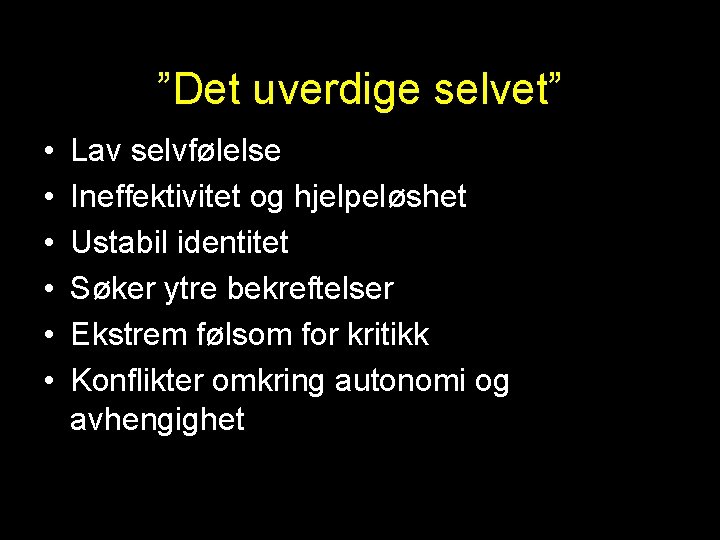 "Det uverdige selvet"

• Lav selvfølelse
• Ineffektivitet og hjelpeløshet
• Ustabil identitet
• Søker ytre bekreftelser
• Ekstrem følsom for kritikk
• Konflikter omkring autonomi og avhengighet